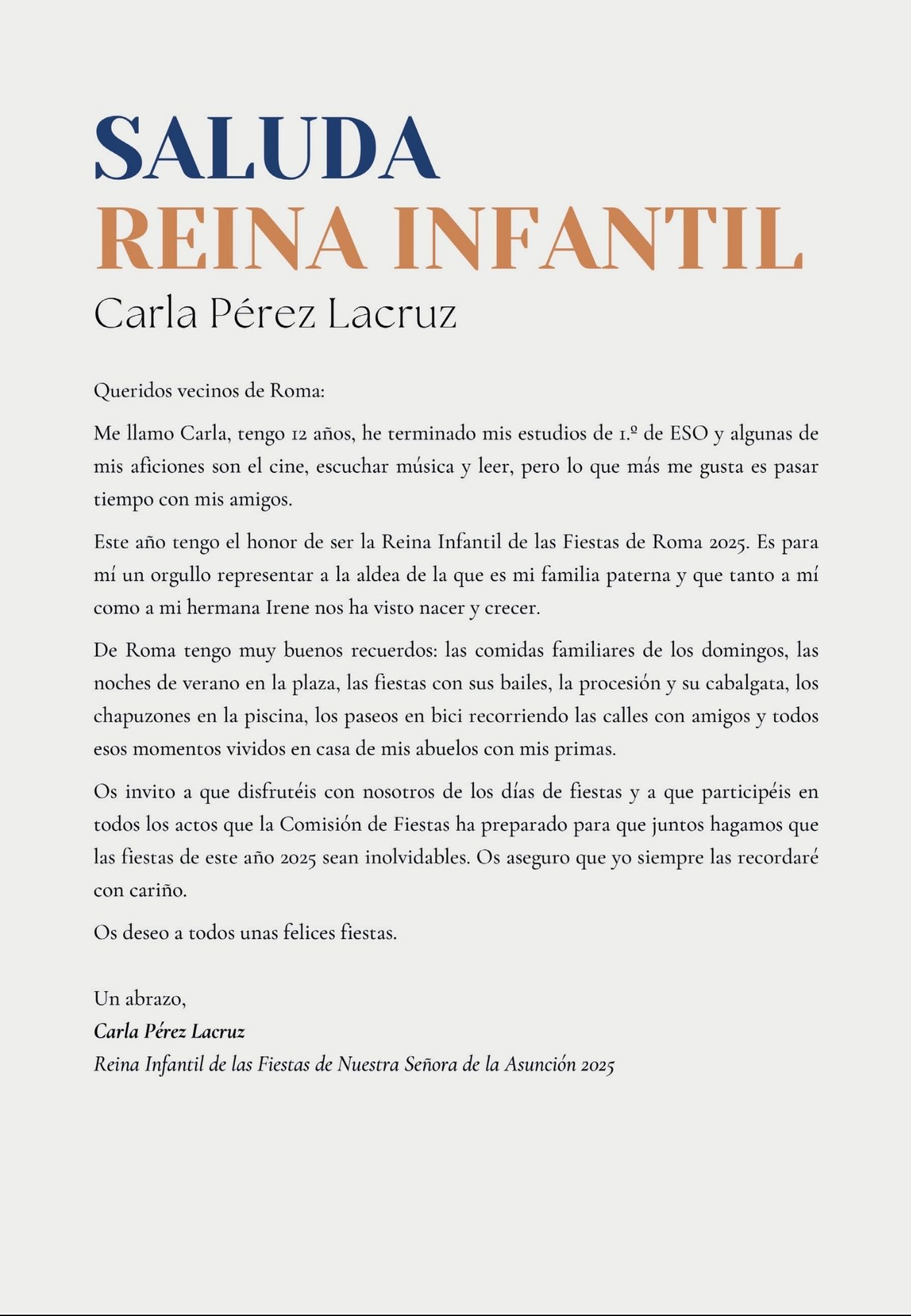 SALUDA
REINA INFANTIL
Carla Pérez Lacruz

Queridos vecinos de Roma:

Me llamo Carla, tengo 12 años, he terminado mis estudios de 1.º de ESO y algunas de mis aficiones son el cine, escuchar música y leer, pero lo que más me gusta es pasar tiempo con mis amigos.

Este año tengo el honor de ser la Reina Infantil de las Fiestas de Roma 2025. Es para mí un orgullo representar a la aldea de la que es mi familia paterna y que tanto a mí como a mi hermana Irene nos ha visto nacer y crecer.

De Roma tengo muy buenos recuerdos: las comidas familiares de los domingos, las noches de verano en la plaza, las fiestas con sus bailes, la procesión y su cabalgata, los chapuzones en la piscina, los paseos en bici recorriendo las calles con amigos y todos esos momentos vividos en casa de mis abuelos con mis primas.

Os invito a que disfrutéis con nosotros de los días de fiestas y a que participéis en todos los actos que la Comisión de Fiestas ha preparado para que juntos hagamos que las fiestas de este año 2025 sean inolvidables. Os aseguro que yo siempre las recordaré con cariño.

Os deseo a todos unas felices fiestas.

Un abrazo,
Carla Pérez Lacruz
Reina Infantil de las Fiestas de Nuestra Señora de la Asunción 2025